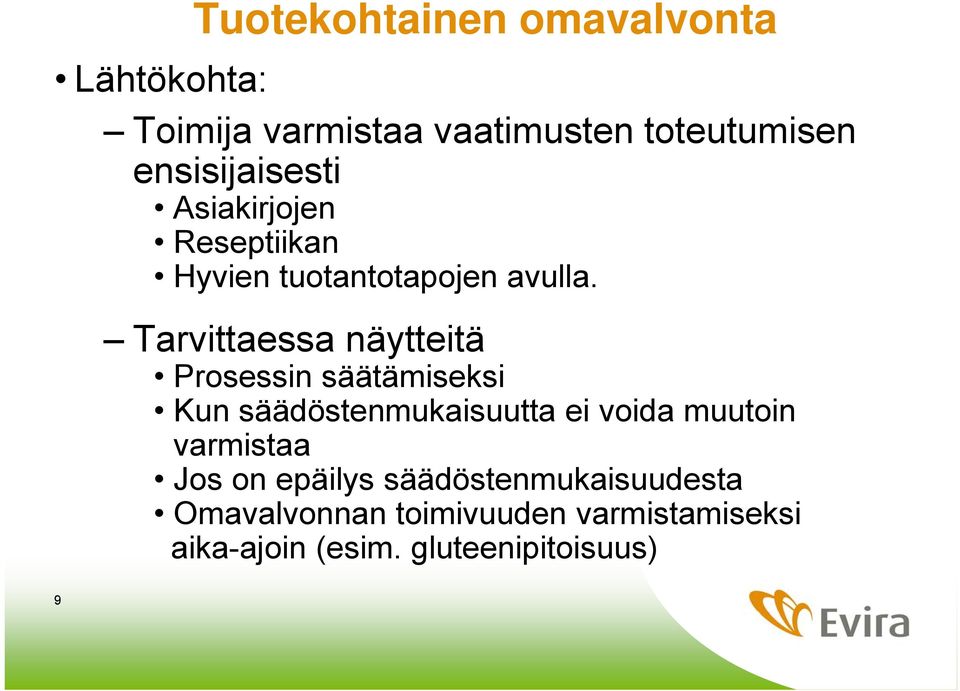 Tuotekohtainen omavalvonta

• Lähtökohta:

– Toimija varmistaa vaatimusten toteutumisen ensisijaisesti
• Asiakirjojen
• Reseptiikan
• Hyvien tuotantotapojen avulla.

– Tarvittaessa näytteitä
• Prosessin säätämiseksi
• Kun säädöstenmukaisuutta ei voida muutoin varmistaa
• Jos on epäilys säädöstenmukaisuudesta
• Omavalvonnan toimivuuden varmistamiseksi aika-ajoin (esim. gluteenipitoisuus)

9

Evira